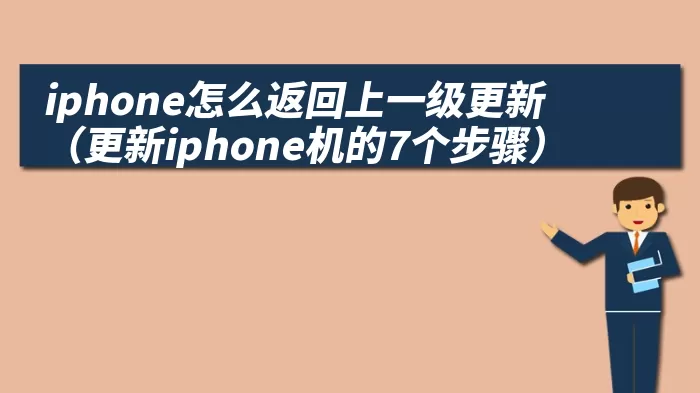 iphone怎么返回上一级更新（更新iphone机的7个步骤）